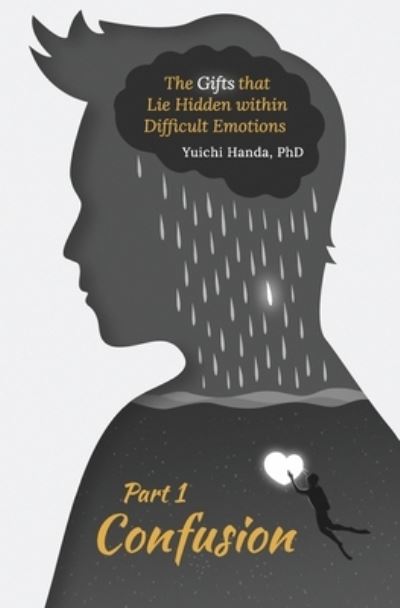 The Gifts that Lie Hidden within Difficult Emotions

Yuichi Handa, PhD

Part 1
Confusion